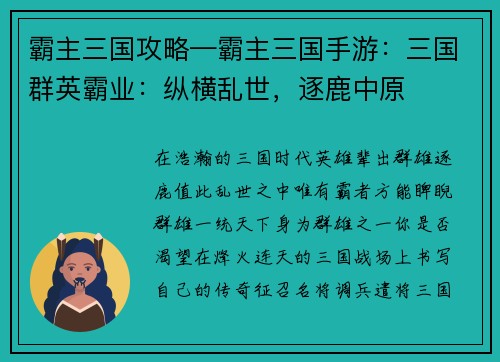 霸主三国攻略—霸主三国手游：三国群英霸业：纵横乱世，逐鹿中原

在浩瀚的三国时代英雄辈出群雄逐鹿值此乱世之中唯有霸者方能睥睨群雄一统天下身为群雄之一你是否渴望在烽火连天的三国战场上书写自己的传奇征召名将调兵遣将三国